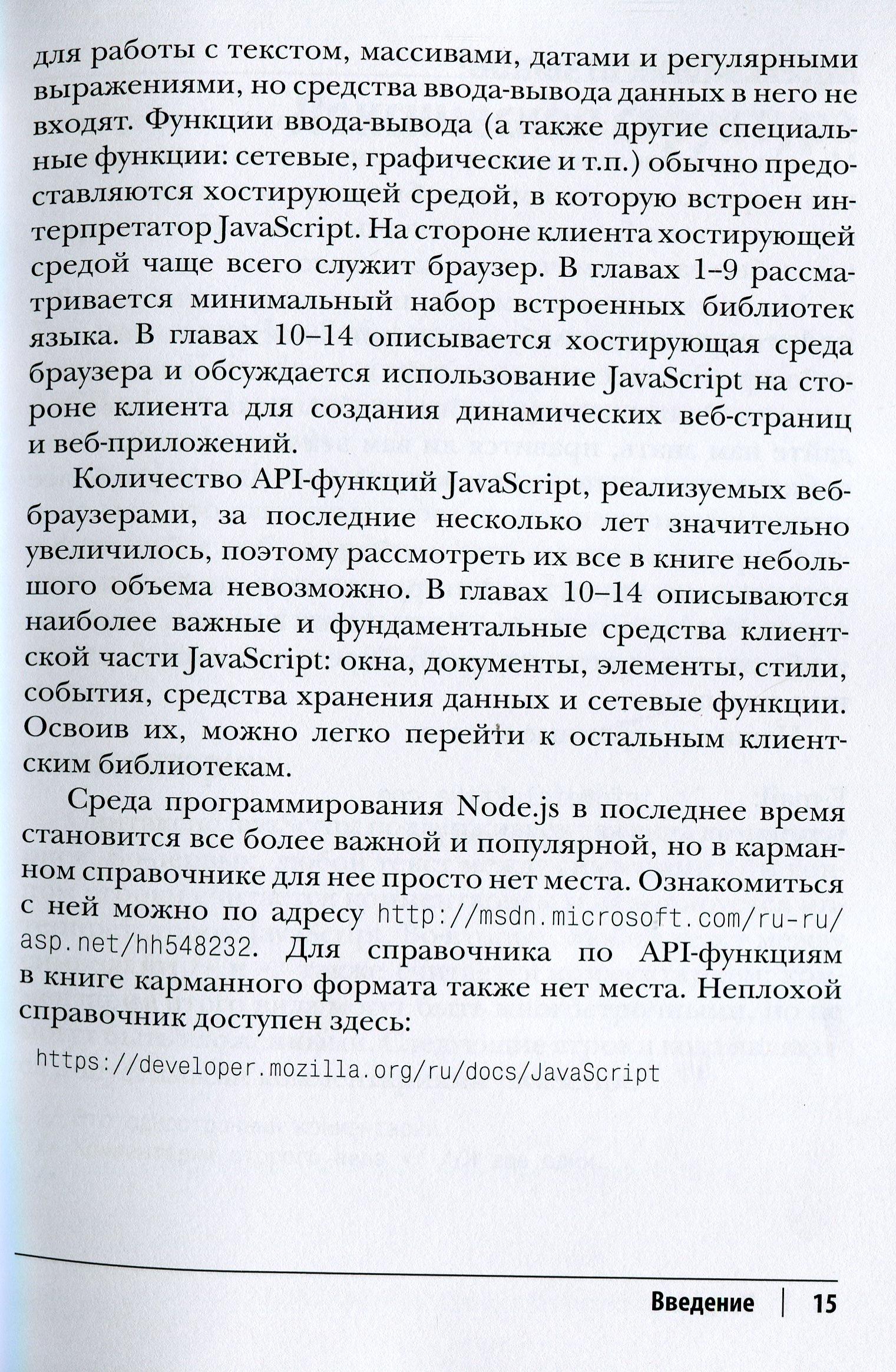 для работы с текстом, массивами, датами и регулярными выражениями, но средства ввода-вывода данных в него не входят. Функции ввода-вывода (а также другие специальные функции: сетевые, графические и т.п.) обычно предоставляются хостирующей средой, в которую встроен интерпретатор JavaScript. На стороне клиента хостирующей средой чаще всего служит браузер. В главах 1–9 рассматривается минимальный набор встроенных библиотек языка. В главах 10–14 описывается хостирующая среда браузера и обсуждается использование JavaScript на стороне клиента для создания динамических веб-страниц и веб-приложений.

Количество API-функций JavaScript, реализуемых веб-браузерами, за последние несколько лет значительно увеличилось, поэтому рассмотреть их все в книге небольшого объема невозможно. В главах 10–14 описываются наиболее важные и фундаментальные средства клиентской части JavaScript: окна, документы, элементы, стили, события, средства хранения данных и сетевые функции. Освоив их, можно легко перейти к остальным клиентским библиотекам.

Среда программирования Node.js в последнее время становится все более важной и популярной, но в карманном справочнике для нее просто нет места. Ознакомиться с ней можно по адресу http://msdn.microsoft.com/ru-ru/asp.net/hh548232. Для справочника по API-функциям в книге карманного формата также нет места. Неплохой справочник доступен здесь:

https://developer.mozilla.org/ru/docs/JavaScript

Введение | 15